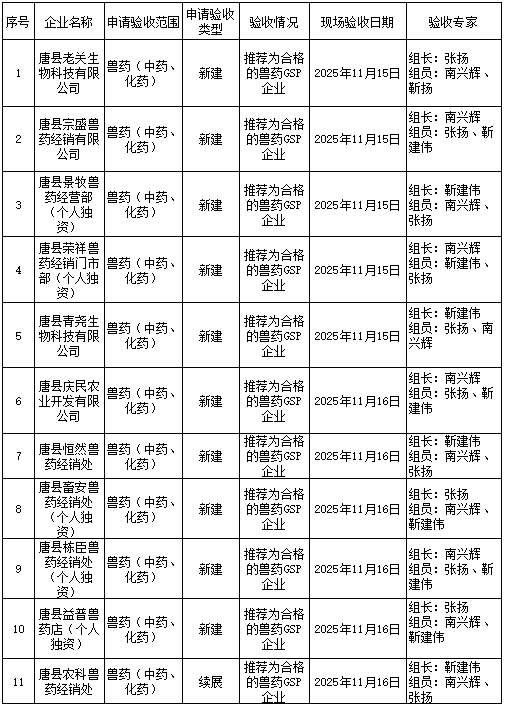 | 序号 | 企业名称 | 申请验收范围 | 申请验收类型 | 验收情况 | 现场验收日期 | 验收专家 |
|---|---|---|---|---|---|---|
| 1 | 唐县老关生物科技有限公司 | 兽药（中药、化药） | 新建 | 推荐为合格的兽药GSP企业 | 2025年11月15日 | 组长：张扬 组员：南兴辉、靳扬 |
| 2 | 唐县宗盛兽药经销有限公司 | 兽药（中药、化药） | 新建 | 推荐为合格的兽药GSP企业 | 2025年11月15日 | 组长：南兴辉 组员：张扬、靳建伟 |
| 3 | 唐县景牧兽药经营部（个人独资） | 兽药（中药、化药） | 新建 | 推荐为合格的兽药GSP企业 | 2025年11月15日 | 组长：靳建伟 组员：南兴辉、张扬 |
| 4 | 唐县荣祥兽药经销门市部（个人独资） | 兽药（中药、化药） | 新建 | 推荐为合格的兽药GSP企业 | 2025年11月15日 | 组长：南兴辉 组员：靳建伟、张扬 |
| 5 | 唐县青尧生物科技有限公司 | 兽药（中药、化药） | 新建 | 推荐为合格的兽药GSP企业 | 2025年11月15日 | 组长：靳建伟 组员：张扬、南兴辉 |
| 6 | 唐县庆民农业开发有限公司 | 兽药（中药、化药） | 新建 | 推荐为合格的兽药GSP企业 | 2025年11月16日 | 组长：南兴辉 组员：张扬、靳建伟 |
| 7 | 唐县恒然兽药经销处 | 兽药（中药、化药） | 新建 | 推荐为合格的兽药GSP企业 | 2025年11月16日 | 组长：靳建伟 组员：南兴辉、张扬 |
| 8 | 唐县畜安兽药经销处（个人独资） | 兽药（中药、化药） | 新建 | 推荐为合格的兽药GSP企业 | 2025年11月16日 | 组长：张扬 组员：南兴辉、靳建伟 |
| 9 | 唐县栋臣兽药经销处（个人独资） | 兽药（中药、化药） | 新建 | 推荐为合格的兽药GSP企业 | 2025年11月16日 | 组长：南兴辉 组员：张扬、靳建伟 |
| 10 | 唐县益普兽药店（个人独资） | 兽药（中药、化药） | 新建 | 推荐为合格的兽药GSP企业 | 2025年11月16日 | 组长：张扬 组员：南兴辉、靳建伟 |
| 11 | 唐县农科兽药经销处 | 兽药（中药、化药） | 续展 | 推荐为合格的兽药GSP企业 | 2025年11月16日 | 组长：靳建伟 组员：南兴辉、张扬 |